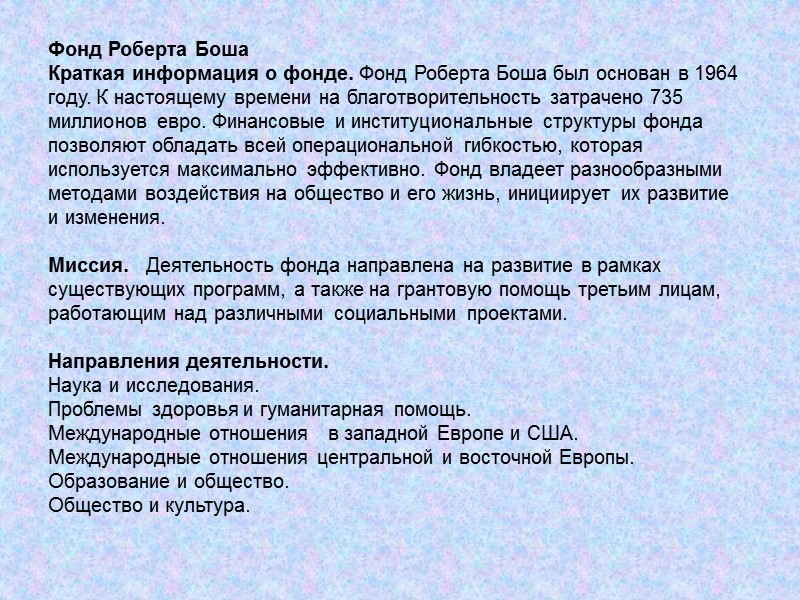 Фонд Роберта Боша
Краткая информация о фонде. Фонд Роберта Боша был основан в 1964 году. К настоящему времени на благотворительность затрачено 735 миллионов евро. Финансовые и институциональные структуры фонда позволяют обладать всей операциональной гибкостью, которая используется максимально эффективно. Фонд владеет разнообразными методами воздействия на общество и его жизнь, инициирует их развитие и изменения.

Миссия. Деятельность фонда направлена на развитие в рамках существующих программ, а также на грантовую помощь третьим лицам, работающим над различными социальными проектами.

Направления деятельности.
Наука и исследования.
Проблемы здоровья и гуманитарная помощь.
Международные отношения в западной Европе и США.
Международные отношения центральной и восточной Европы.
Образование и общество.
Общество и культура.